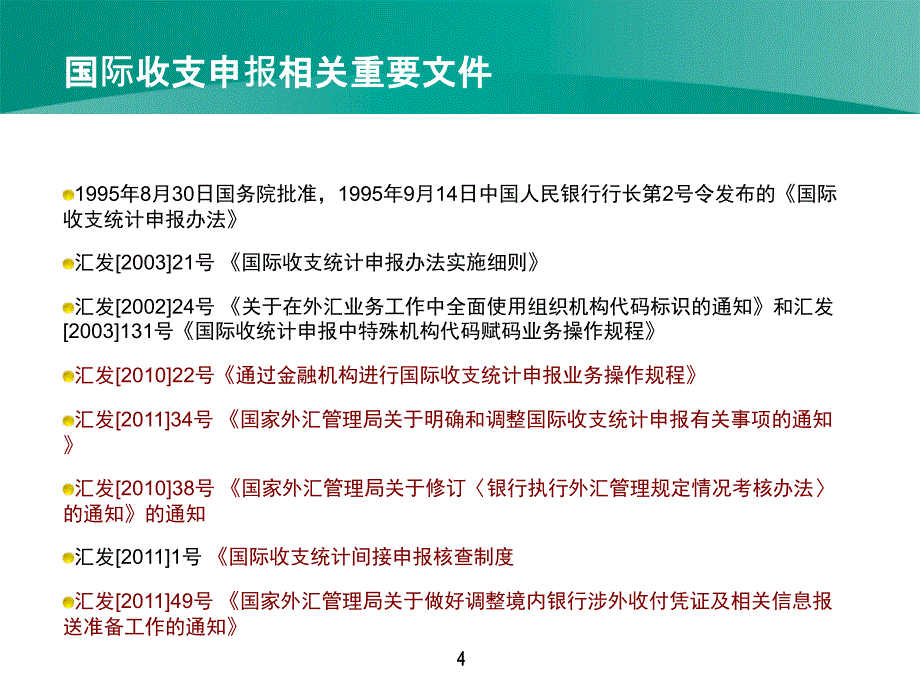 国际收支申报相关重要文件

1995年8月30日国务院批准，1995年9月14日中国人民银行行长第2号令发布的《国际收支统计申报办法》

汇发[2003]21号 《国际收支统计申报办法实施细则》

汇发[2002]24号 《关于在外汇业务工作中全面使用组织机构代码标识的通知》和汇发[2003]131号《国际收统计申报中特殊机构代码赋码业务操作规程》

汇发[2010]22号《通过金融机构进行国际收支统计申报业务操作规程》

汇发[2011]34号 《国家外汇管理局关于明确和调整国际收支统计申报有关事项的通知》

汇发[2010]38号 《国家外汇管理局关于修订〈银行执行外汇管理规定情况考核办法〉的通知》的通知

汇发[2011]1号 《国际收支统计间接申报核查制度

汇发[2011]49号 《国家外汇管理局关于做好调整境内银行涉外收付凭证及相关信息报送准备工作的通知》

4